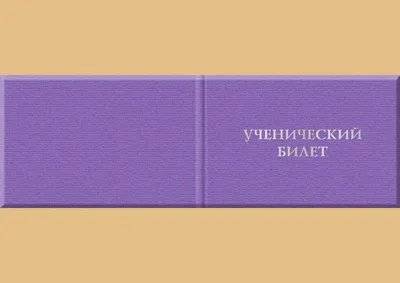 УЧЕНИЧЕСКИЙ
БИЛЕТ